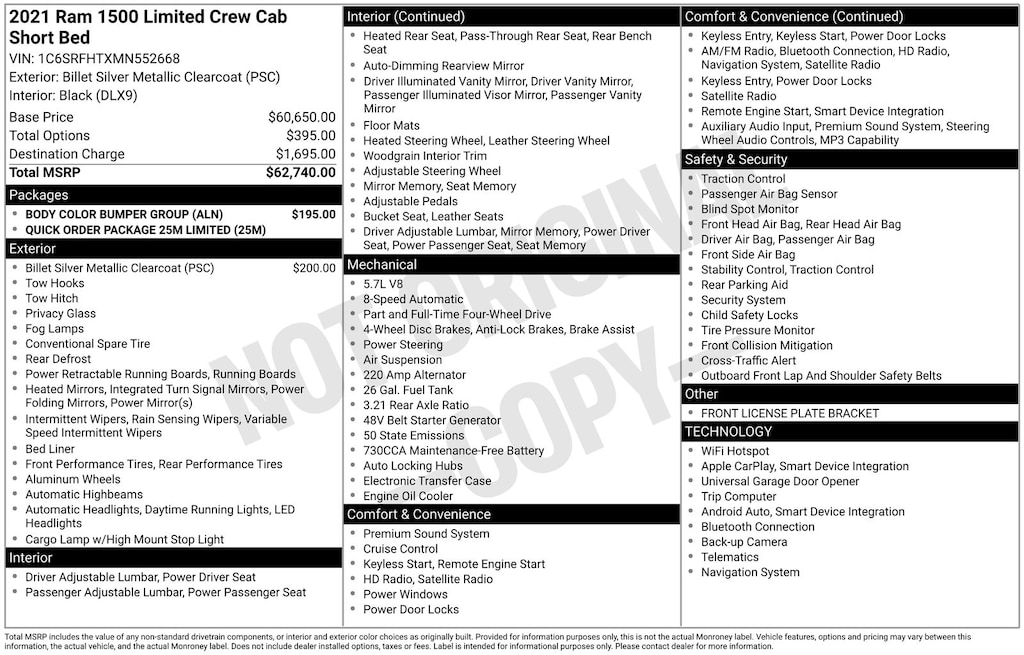 2021 Ram 1500 Limited Crew Cab Short Bed
VIN: 1C6SRFHTXMN552668
Exterior: Billet Silver Metallic Clearcoat (PSC)
Interior: Black (DLX9)

Base Price $60,650.00
Total Options $395.00
Destination Charge $1,695.00
Total MSRP $62,740.00

Packages
• BODY COLOR BUMPER GROUP (ALN) $195.00
• QUICK ORDER PACKAGE 25M LIMITED (25M)

Exterior
• Billet Silver Metallic Clearcoat (PSC) $200.00
• Tow Hooks
• Tow Hitch
• Privacy Glass
• Fog Lamps
• Conventional Spare Tire
• Rear Defrost
• Power Retractable Running Boards, Running Boards
• Heated Mirrors, Integrated Turn Signal Mirrors, Power Folding Mirrors, Power Mirror(s)
• Intermittent Wipers, Rain Sensing Wipers, Variable Speed Intermittent Wipers
• Bed Liner
• Front Performance Tires, Rear Performance Tires
• Aluminum Wheels
• Automatic Highbeams
• Automatic Headlights, Daytime Running Lights, LED Headlights
• Cargo Lamp w/High Mount Stop Light

Interior
• Driver Adjustable Lumbar, Power Driver Seat
• Passenger Adjustable Lumbar, Power Passenger Seat

Interior (Continued)
• Heated Rear Seat, Pass-Through Rear Seat, Rear Bench Seat
• Auto-Dimming Rearview Mirror
• Driver Illuminated Vanity Mirror, Driver Vanity Mirror, Passenger Illuminated Visor Mirror, Passenger Vanity Mirror
• Floor Mats
• Heated Steering Wheel, Leather Steering Wheel
• Woodgrain Interior Trim
• Adjustable Steering Wheel
• Mirror Memory, Seat Memory
• Adjustable Pedals
• Bucket Seat, Leather Seats
• Driver Adjustable Lumbar, Mirror Memory, Power Driver Seat, Power Passenger Seat, Seat Memory

Mechanical
• 5.7L V8
• 8-Speed Automatic
• Part and Full-Time Four-Wheel Drive
• 4-Wheel Disc Brakes, Anti-Lock Brakes, Brake Assist
• Power Steering
• Air Suspension
• 220 Amp Alternator
• 26 Gal. Fuel Tank
• 3.21 Rear Axle Ratio
• 48V Belt Starter Generator
• 50 State Emissions
• 730CCA Maintenance-Free Battery
• Auto Locking Hubs
• Electronic Transfer Case
• Engine Oil Cooler

Comfort & Convenience
• Premium Sound System
• Cruise Control
• Keyless Start, Remote Engine Start
• HD Radio, Satellite Radio
• Power Windows
• Power Door Locks

Comfort & Convenience (Continued)
• Keyless Entry, Keyless Start, Power Door Locks
• AM/FM Radio, Bluetooth Connection, HD Radio, Navigation System, Satellite Radio
• Keyless Entry, Power Door Locks
• Satellite Radio
• Remote Engine Start, Smart Device Integration
• Auxiliary Audio Input, Premium Sound System, Steering Wheel Audio Controls, MP3 Capability

Safety & Security
• Traction Control
• Passenger Air Bag Sensor
• Blind Spot Monitor
• Front Head Air Bag, Rear Head Air Bag
• Driver Air Bag, Passenger Air Bag
• Front Side Air Bag
• Stability Control, Traction Control
• Rear Parking Aid
• Security System
• Child Safety Locks
• Tire Pressure Monitor
• Front Collision Mitigation
• Cross-Traffic Alert
• Outboard Front Lap And Shoulder Safety Belts

Other
• FRONT LICENSE PLATE BRACKET

TECHNOLOGY
• WiFi Hotspot
• Apple CarPlay, Smart Device Integration
• Universal Garage Door Opener
• Trip Computer
• Android Auto, Smart Device Integration
• Bluetooth Connection
• Back-up Camera
• Telematics
• Navigation System

Total MSRP includes the value of any non-standard drivetrain components, or interior and exterior color choices as originally built. Provided for information purposes only, this is not the actual Monroney label. Vehicle features, options and pricing may vary between this information, the actual vehicle, and the actual Monroney label. Does not include dealer installed options, taxes or fees. Label is intended for informational purposes only. Please contact dealer for more information.

NOT ORIGINAL COPY